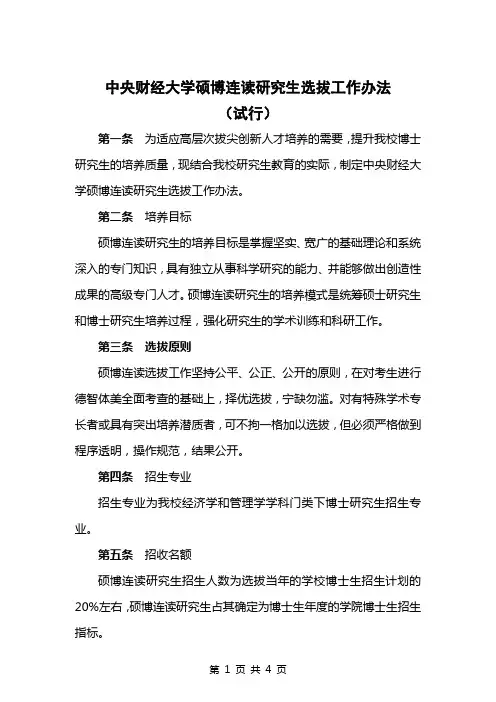 中央财经大学硕博连读研究生选拔工作办法
（试行）

第一条　为适应高层次拔尖创新人才培养的需要，提升我校博士研究生的培养质量，现结合我校研究生教育的实际，制定中央财经大学硕博连读研究生选拔工作办法。

第二条　培养目标

硕博连读研究生的培养目标是掌握坚实、宽广的基础理论和系统深入的专门知识，具有独立从事科学研究的能力、并能够做出创造性成果的高级专门人才。硕博连读研究生的培养模式是统筹硕士研究生和博士研究生培养过程，强化研究生的学术训练和科研工作。

第三条　选拔原则

硕博连读选拔工作坚持公平、公正、公开的原则，在对考生进行德智体美全面考查的基础上，择优选拔，宁缺勿滥。对有特殊学术专长者或具有突出培养潜质者，可不拘一格加以选拔，但必须严格做到程序透明，操作规范，结果公开。

第四条　招生专业

招生专业为我校经济学和管理学学科门类下博士研究生招生专业。

第五条　招收名额

硕博连读研究生招生人数为选拔当年的学校博士生招生计划的20%左右，硕博连读研究生占其确定为博士生年度的学院博士生招生指标。

第 1 页 共 4 页